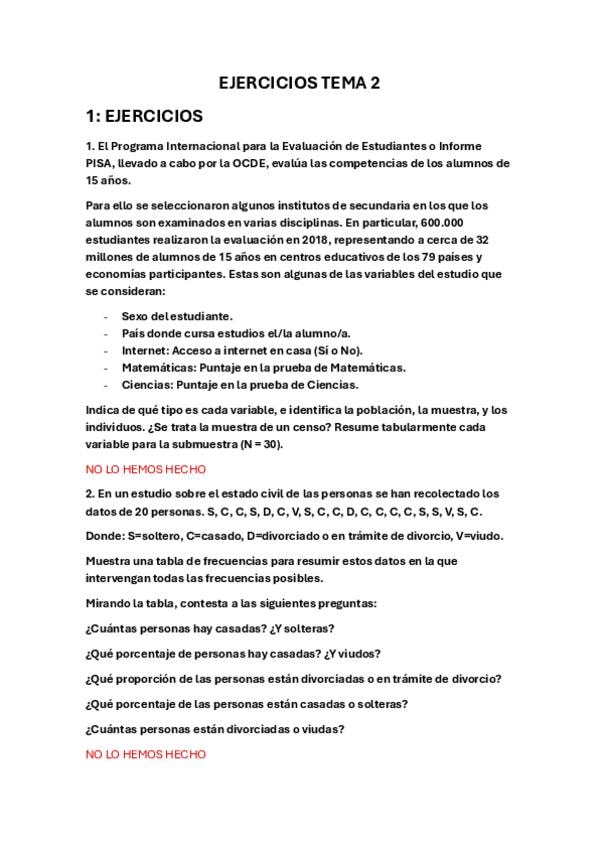 EJERCICIOS TEMA 2

1: EJERCICIOS

1. El Programa Internacional para la Evaluación de Estudiantes o Informe PISA, llevado a cabo por la OCDE, evalúa las competencias de los alumnos de 15 años.

Para ello se seleccionaron algunos institutos de secundaria en los que los alumnos son examinados en varias disciplinas. En particular, 600.000 estudiantes realizaron la evaluación en 2018, representando a cerca de 32 millones de alumnos de 15 años en centros educativos de los 79 países y economías participantes. Estas son algunas de las variables del estudio que se consideran:

- Sexo del estudiante.
- País donde cursa estudios el/la alumno/a.
- Internet: Acceso a internet en casa (Sí o No).
- Matemáticas: Puntaje en la prueba de Matemáticas.
- Ciencias: Puntaje en la prueba de Ciencias.

Indica de qué tipo es cada variable, e identifica la población, la muestra, y los individuos. ¿Se trata la muestra de un censo? Resume tabularmente cada variable para la submuestra (N = 30).

NO LO HEMOS HECHO

2. En un estudio sobre el estado civil de las personas se han recolectado los datos de 20 personas. S, C, C, S, D, C, V, S, C, C, D, C, C, C, C, S, S, V, S, C.

Donde: S=soltero, C=casado, D=divorciado o en trámite de divorcio, V=viudo.

Muestra una tabla de frecuencias para resumir estos datos en la que intervengan todas las frecuencias posibles.

Mirando la tabla, contesta a las siguientes preguntas:

¿Cuántas personas hay casadas? ¿Y solteras?

¿Qué porcentaje de personas hay casadas? ¿Y viudos?

¿Qué proporción de las personas están divorciadas o en trámite de divorcio?

¿Qué porcentaje de las personas están casadas o solteras?

¿Cuántas personas están divorciadas o viudas?

NO LO HEMOS HECHO